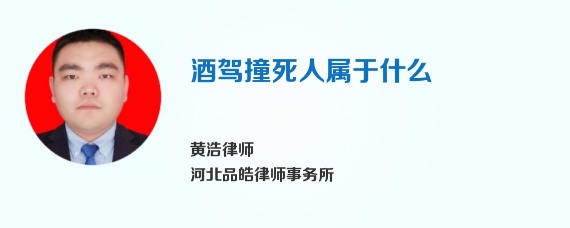 酒驾撞死人属于什么

黄浩律师
河北品皓律师事务所